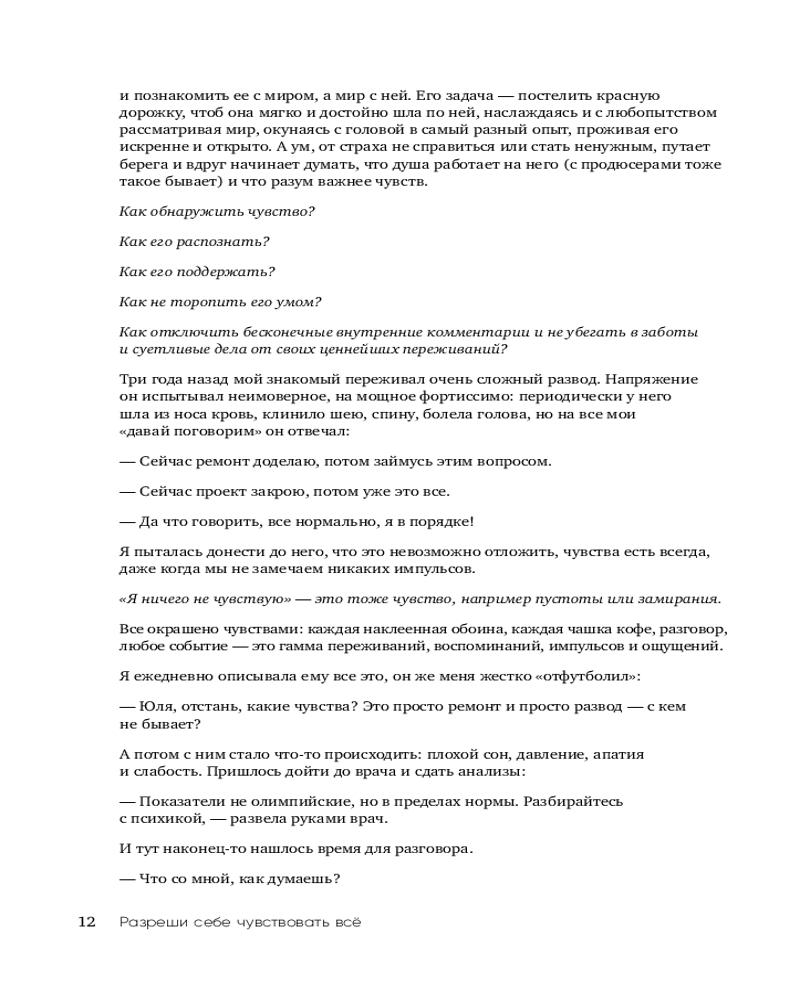 и познакомить ее с миром, а мир с ней. Его задача — постелить красную дорожку, чтоб она мягко и достойно шла по ней, наслаждаясь и с любопытством рассматривая мир, окунаясь с головой в самый разный опыт, проживая его искренне и открыто. А ум, от страха не справиться или стать ненужным, путает берега и вдруг начинает думать, что душа работает на него (с продюсерами тоже такое бывает) и что разум важнее чувств.

Как обнаружить чувство?

Как его распознать?

Как его поддержать?

Как не торопить его умом?

Как отключить бесконечные внутренние комментарии и не убегать в заботы и суетливые дела от своих ценнейших переживаний?

Три года назад мой знакомый переживал очень сложный развод. Напряжение он испытывал неимоверное, на мощное фортиссимо: периодически у него шла из носа кровь, клинило шею, спину, болела голова, но на все мои «давай поговорим» он отвечал:

— Сейчас ремонт доделаю, потом займусь этим вопросом.

— Сейчас проект закрою, потом уже это все.

— Да что говорить, все нормально, я в порядке!

Я пыталась донести до него, что это невозможно отложить, чувства есть всегда, даже когда мы не замечаем никаких импульсов.

«Я ничего не чувствую» — это тоже чувство, например пустоты или замирания.

Все окрашено чувствами: каждая наклеенная обоина, каждая чашка кофе, разговор, любое событие — это гамма переживаний, воспоминаний, импульсов и ощущений.

Я ежедневно описывала ему все это, он же меня жестко «отфутболил»:

— Юля, отстань, какие чувства? Это просто ремонт и просто развод — с кем не бывает?

А потом с ним стало что-то происходить: плохой сон, давление, апатия и слабость. Пришлось дойти до врача и сдать анализы:

— Показатели не олимпийские, но в пределах нормы. Разбирайтесь с психикой, — развела руками врач.

И тут наконец-то нашлось время для разговора.

— Что со мной, как думаешь?

12 Разреши себе чувствовать всё